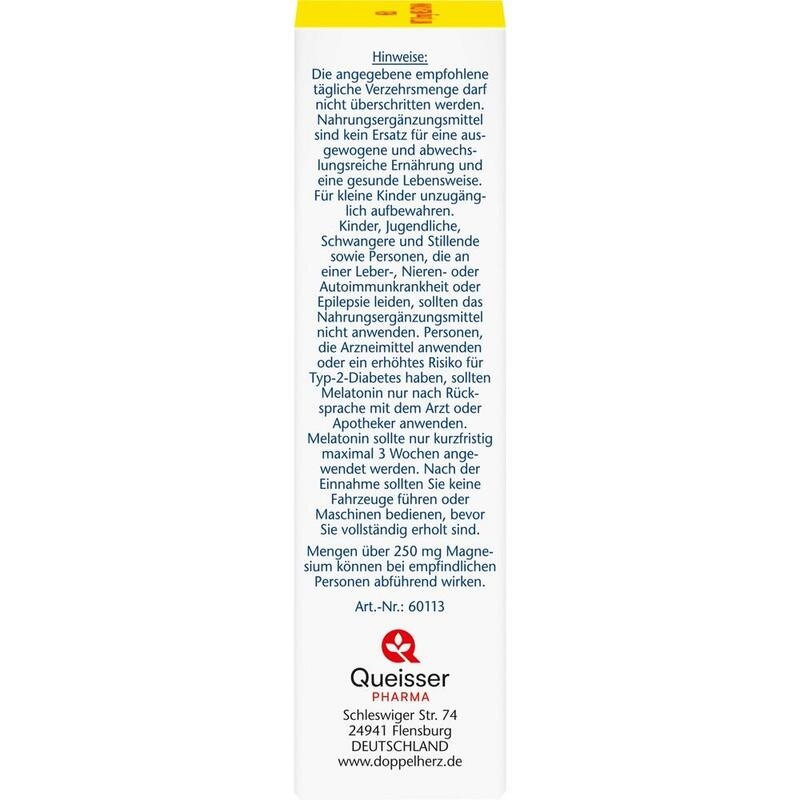 Hinweise:
Die angegebene empfohlene tägliche Verzehrsmenge darf nicht überschritten werden. Nahrungsergänzungsmittel sind kein Ersatz für eine ausgewogene und abwechslungsreiche Ernährung und eine gesunde Lebensweise. Für kleine Kinder unzugänglich aufbewahren. Kinder, Jugendliche, Schwangere und Stillende sowie Personen, die an einer Leber-, Nieren- oder Autoimmunkrankheit oder Epilepsie leiden, sollten das Nahrungsergänzungsmittel nicht anwenden. Personen, die Arzneimittel anwenden oder ein erhöhtes Risiko für Typ-2-Diabetes haben, sollten Melatonin nur nach Rücksprache mit dem Arzt oder Apotheker anwenden. Melatonin sollte nur kurzfristig maximal 3 Wochen angewendet werden. Nach der Einnahme sollten Sie keine Fahrzeuge führen oder Maschinen bedienen, bevor Sie vollständig erholt sind.

Mengen über 250 mg Magnesium können bei empfindlichen Personen abführend wirken.

Art.-Nr.: 60113

Queisser
PHARMA
Schleswiger Str. 74
24941 Flensburg
DEUTSCHLAND
www.doppelherz.de